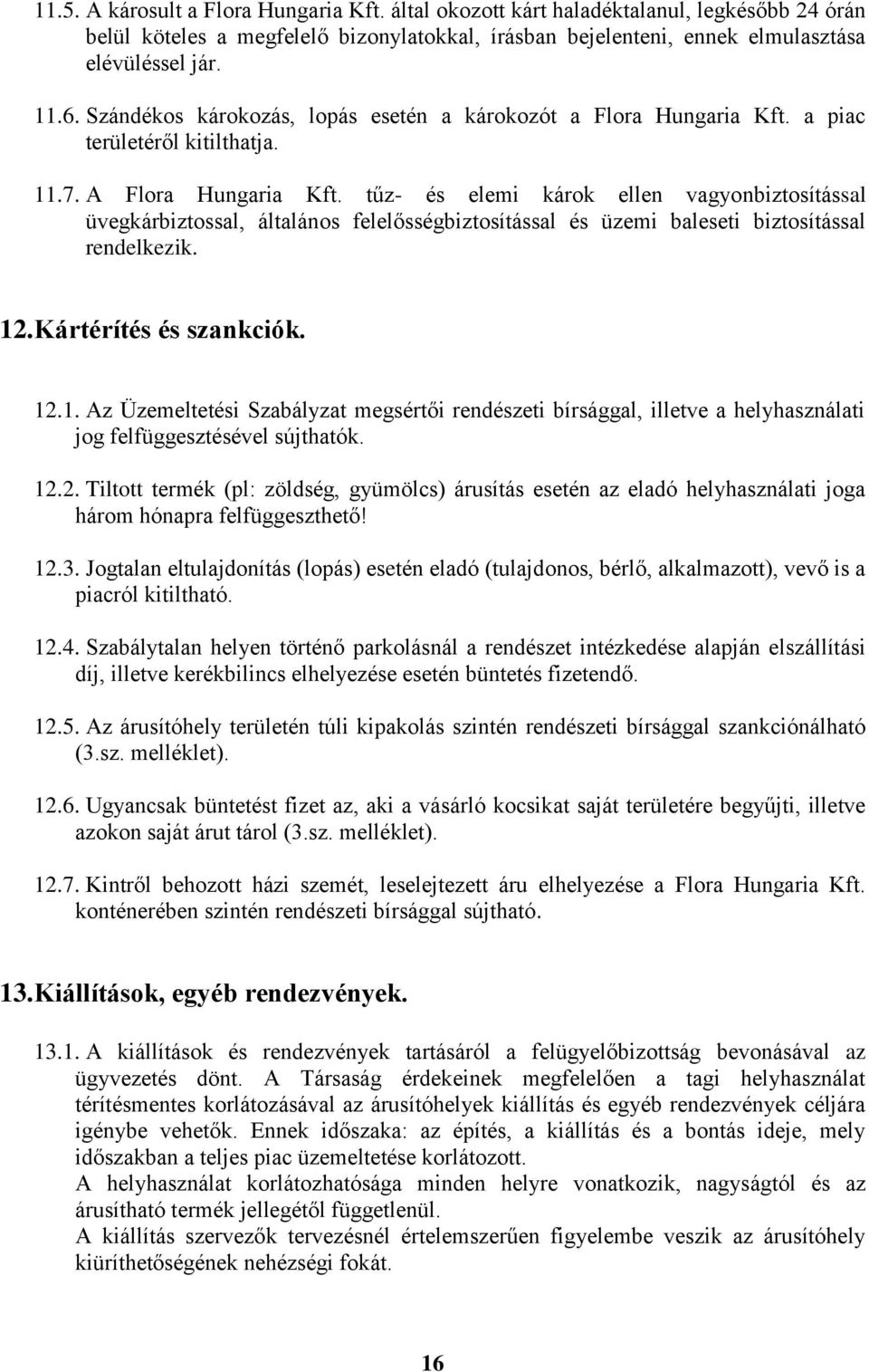 11.5. A károsult a Flora Hungaria Kft. által okozott kárt haladéktalanul, legkésőbb 24 órán belül köteles a megfelelő bizonylatokkal, írásban bejelenteni, ennek elmulasztása elévüléssel jár.

11.6. Szándékos károkozás, lopás esetén a károkozót a Flora Hungaria Kft. a piac területéről kitilthatja.

11.7. A Flora Hungaria Kft. tűz- és elemi károk ellen vagyonbiztosítással üvegkárbiztossal, általános felelősségbiztosítással és üzemi baleseti biztosítással rendelkezik.

12. Kártérítés és szankciók.

12.1. Az Üzemeltetési Szabályzat megsértői rendészeti bírsággal, illetve a helyhasználati jog felfüggesztésével sújthatók.

12.2. Tiltott termék (pl: zöldség, gyümölcs) árusítás esetén az eladó helyhasználati joga három hónapra felfüggeszthető!

12.3. Jogtalan eltulajdonítás (lopás) esetén eladó (tulajdonos, bérlő, alkalmazott), vevő is a piacról kitiltható.

12.4. Szabálytalan helyen történő parkolásnál a rendészet intézkedése alapján elszállítási díj, illetve kerékbilincs elhelyezése esetén büntetés fizetendő.

12.5. Az árusítóhely területén túli kipakolás szintén rendészeti bírsággal szankciónálható (3.sz. melléklet).

12.6. Ugyancsak büntetést fizet az, aki a vásárló kocsikat saját területére begyűjti, illetve azokon saját árut tárol (3.sz. melléklet).

12.7. Kintről behozott házi szemét, leselejtezett áru elhelyezése a Flora Hungaria Kft. konténerében szintén rendészeti bírsággal sújtható.

13. Kiállítások, egyéb rendezvények.

13.1. A kiállítások és rendezvények tartásáról a felügyelőbizottság bevonásával az ügyvezetés dönt. A Társaság érdekeinek megfelelően a tagi helyhasználat térítésmentes korlátozásával az árusítóhelyek kiállítás és egyéb rendezvények céljára igénybe vehetők. Ennek időszaka: az építés, a kiállítás és a bontás ideje, mely időszakban a teljes piac üzemeltetése korlátozott.
A helyhasználat korlátozhatósága minden helyre vonatkozik, nagyságtól és az árusítható termék jellegétől függetlenül.
A kiállítás szervezők tervezésnél értelemszerűen figyelembe veszik az árusítóhely kiüríthetőségének nehézségi fokát.

16